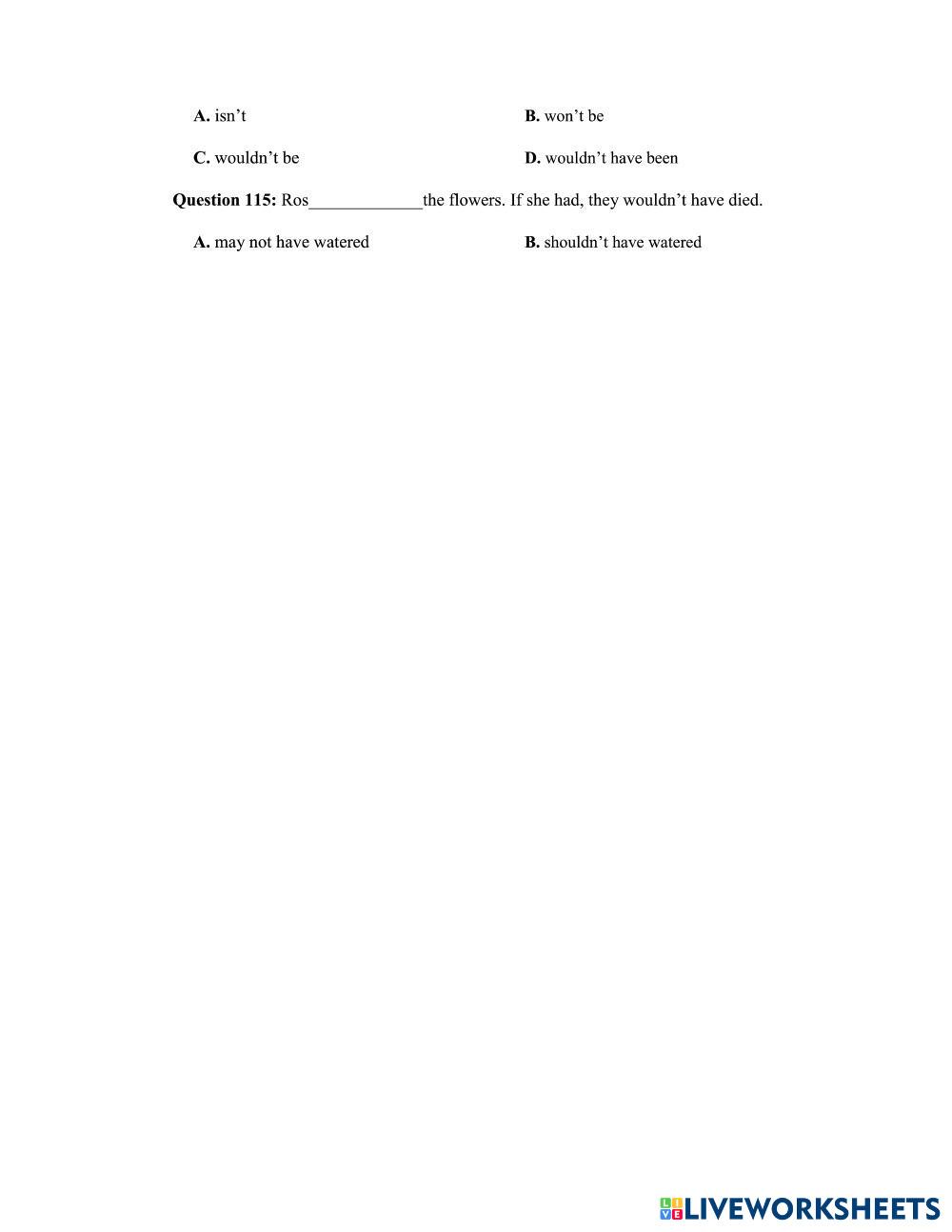 A. isn't B. won't be

C. wouldn't be D. wouldn't have been

Question 115: Ros____the flowers. If she had, they wouldn't have died.

A. may not have watered B. shouldn't have watered

LIVEWORKSHEETS